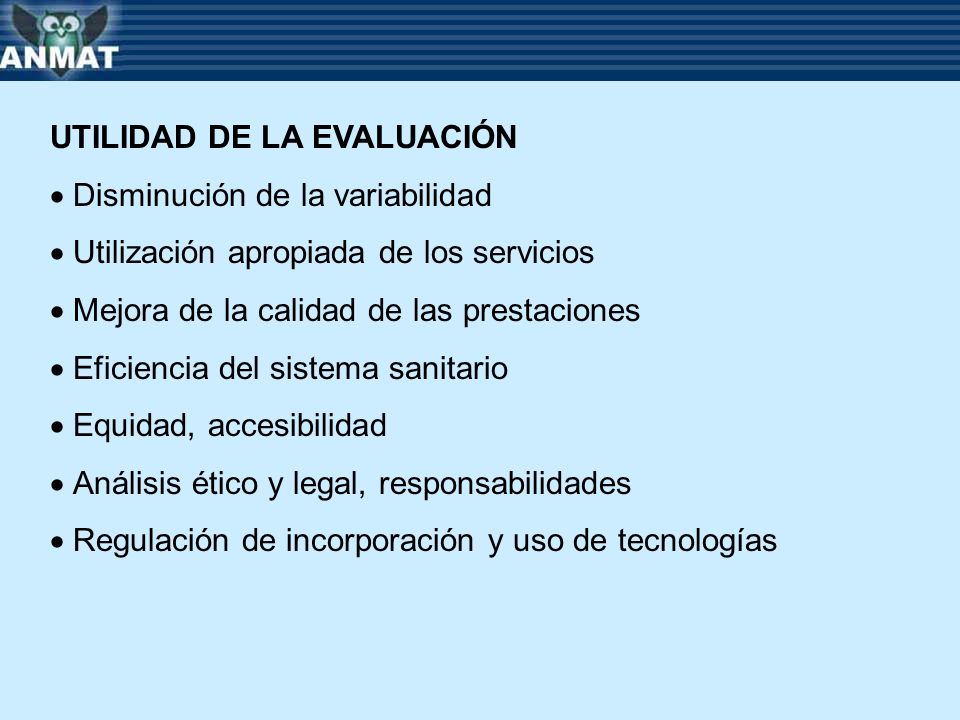 ANMAT

UTILIDAD DE LA EVALUACIÓN

• Disminución de la variabilidad

• Utilización apropiada de los servicios

• Mejora de la calidad de las prestaciones

• Eficiencia del sistema sanitario

• Equidad, accesibilidad

• Análisis ético y legal, responsabilidades

• Regulación de incorporación y uso de tecnologías